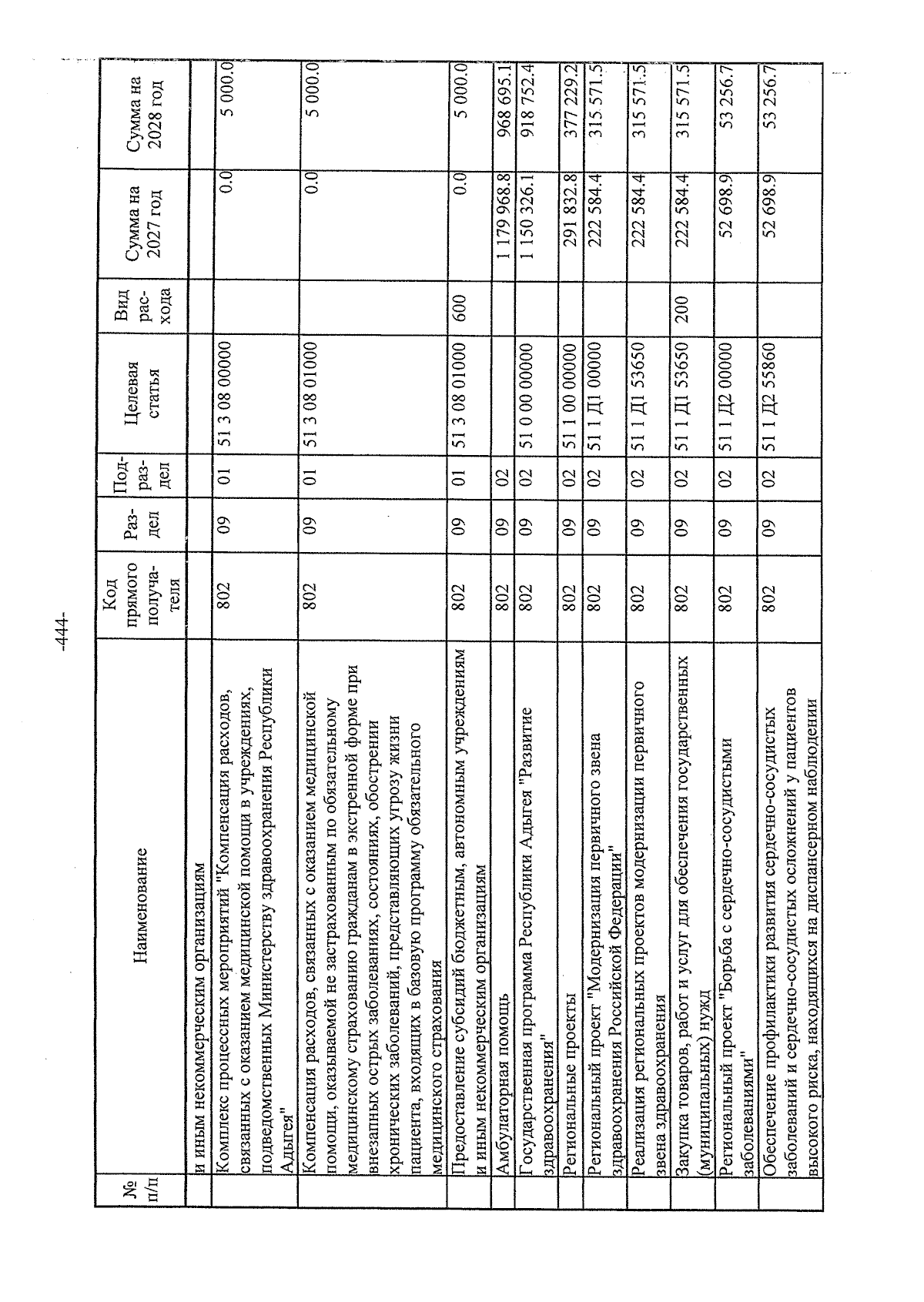 -444-

| № п/п | Наименование | Код прямого получателя | Раздел | Подраздел | Целевая статья | Вид расхода | Сумма на 2027 год | Сумма на 2028 год |
|---|---|---|---|---|---|---|---|---|
| | и иным некоммерческим организациям | | | | | | | |
| | Комплекс процессных мероприятий "Компенсация расходов, связанных с оказанием медицинской помощи в учреждениях, подведомственных Министерству здравоохранения Республики Адыгея" | 802 | 09 | 01 | 51 3 08 00000 | | 0.0 | 5 000.0 |
| | Компенсация расходов, связанных с оказанием медицинской помощи, оказываемой не застрахованным по обязательному медицинскому страхованию гражданам в экстренной форме при внезапных острых заболеваниях, состояниях, обострении хронических заболеваний, представляющих угрозу жизни пациента, входящих в базовую программу обязательного медицинского страхования | 802 | 09 | 01 | 51 3 08 01000 | | 0.0 | 5 000.0 |
| | Предоставление субсидий бюджетным, автономным учреждениям и иным некоммерческим организациям | 802 | 09 | 01 | 51 3 08 01000 | 600 | 0.0 | 5 000.0 |
| | Амбулаторная помощь | 802 | 09 | 02 | | | 1 179 968.8 | 968 695.1 |
| | Государственная программа Республики Адыгея "Развитие здравоохранения" | 802 | 09 | 02 | 51 0 00 00000 | | 1 150 326.1 | 918 752.4 |
| | Региональные проекты | 802 | 09 | 02 | 51 1 00 00000 | | 291 832.8 | 377 229.2 |
| | Региональный проект "Модернизация первичного звена здравоохранения Российской Федерации" | 802 | 09 | 02 | 51 1 Д1 00000 | | 222 584.4 | 315 571.5 |
| | Реализация региональных проектов модернизации первичного звена здравоохранения | 802 | 09 | 02 | 51 1 Д1 53650 | | 222 584.4 | 315 571.5 |
| | Закупка товаров, работ и услуг для обеспечения государственных (муниципальных) нужд | 802 | 09 | 02 | 51 1 Д1 53650 | 200 | 222 584.4 | 315 571.5 |
| | Региональный проект "Борьба с сердечно-сосудистыми заболеваниями" | 802 | 09 | 02 | 51 1 Д2 00000 | | 52 698.9 | 53 256.7 |
| | Обеспечение профилактики развития сердечно-сосудистых заболеваний и сердечно-сосудистых осложнений у пациентов высокого риска, находящихся на диспансерном наблюдении | 802 | 09 | 02 | 51 1 Д2 55860 | | 52 698.9 | 53 256.7 |